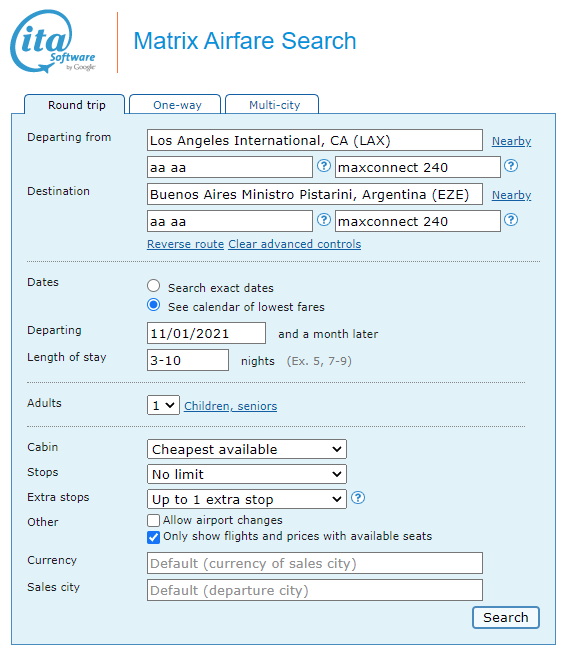 ita Software by Google

Matrix Airfare Search

Round trip
One-way
Multi-city

Departing from
Los Angeles International, CA (LAX)
Nearby
aa aa
?
maxconnect 240
?

Destination
Buenos Aires Ministro Pistarini, Argentina (EZE)
Nearby
aa aa
?
maxconnect 240
?

Reverse route Clear advanced controls

Dates
Search exact dates
See calendar of lowest fares

Departing
11/01/2021
and a month later

Length of stay
3-10
nights (Ex. 5, 7-9)

Adults
1
Children, seniors

Cabin
Cheapest available

Stops
No limit

Extra stops
Up to 1 extra stop
?

Other
Allow airport changes
Only show flights and prices with available seats

Currency
Default (currency of sales city)

Sales city
Default (departure city)

Search